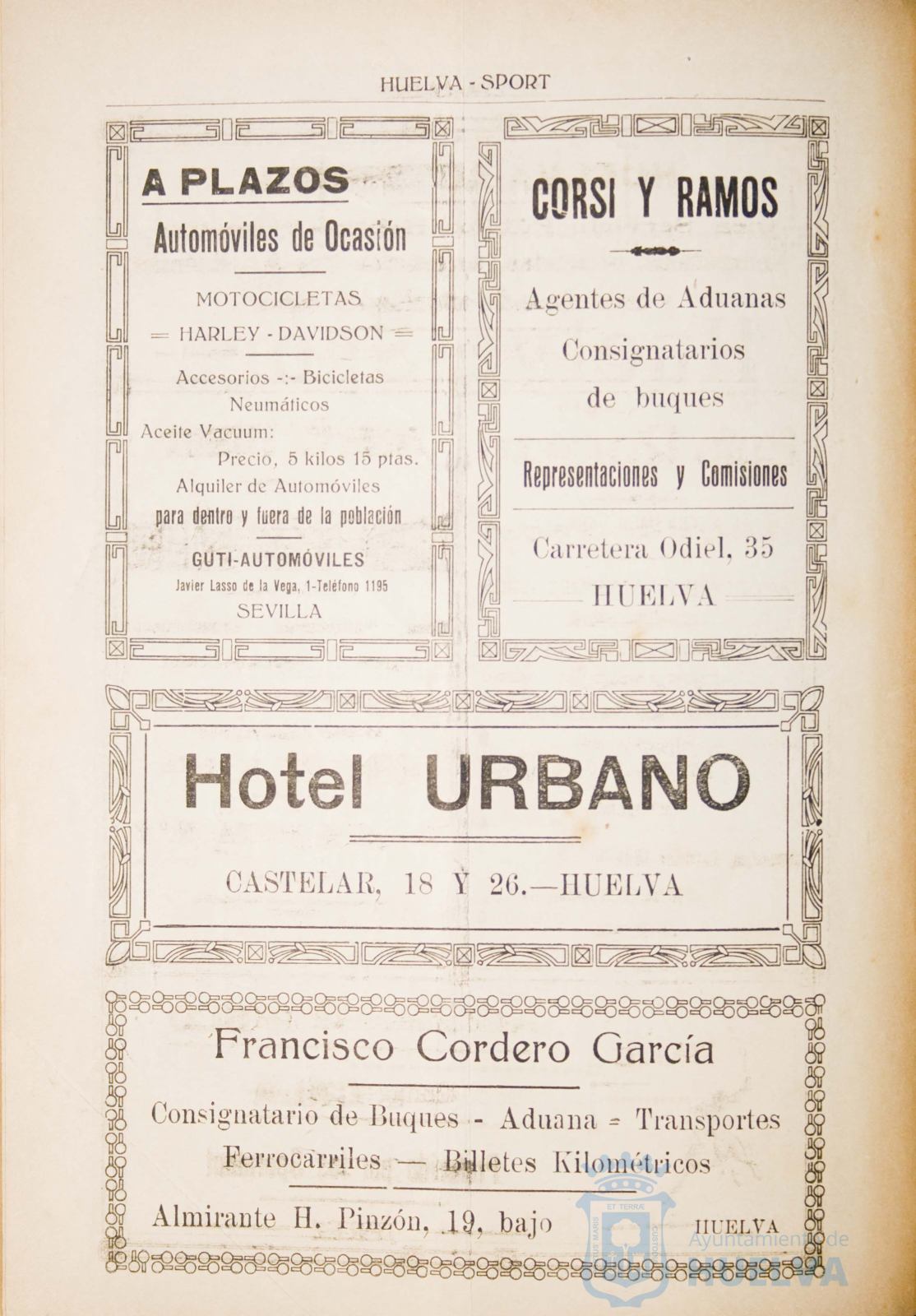 HUELVA - SPORT

A PLAZOS

Automóviles de Ocasión

MOTOCICLETAS

= HARLEY - DAVIDSON =

Accesorios -:- Bicicletas

Neumáticos

Aceite Vacuum:

Precio, 5 kilos 15 ptas.

Alquiler de Automóviles para dentro y fuera de la población

GUTI-AUTOMÓVILES

Javier Lasso de la Vega, 1-Teléfono 1195

SEVILLA

CORSI Y RAMOS

Agentes de Aduanas

Consignatarios de buques

Representaciones y Comisiones

Carretera Odiel, 35

HUELVA

Hotel URBANO

CASTELAR, 18 Y 26.—HUELVA

Francisco Cordero García

Consignatario de Buques - Aduana = Transportes

Ferrocarriles — Billetes Kilométricos

Almirante H. Pinzón, 19, bajo HUELVA

Ayuntamiento de HUELVA